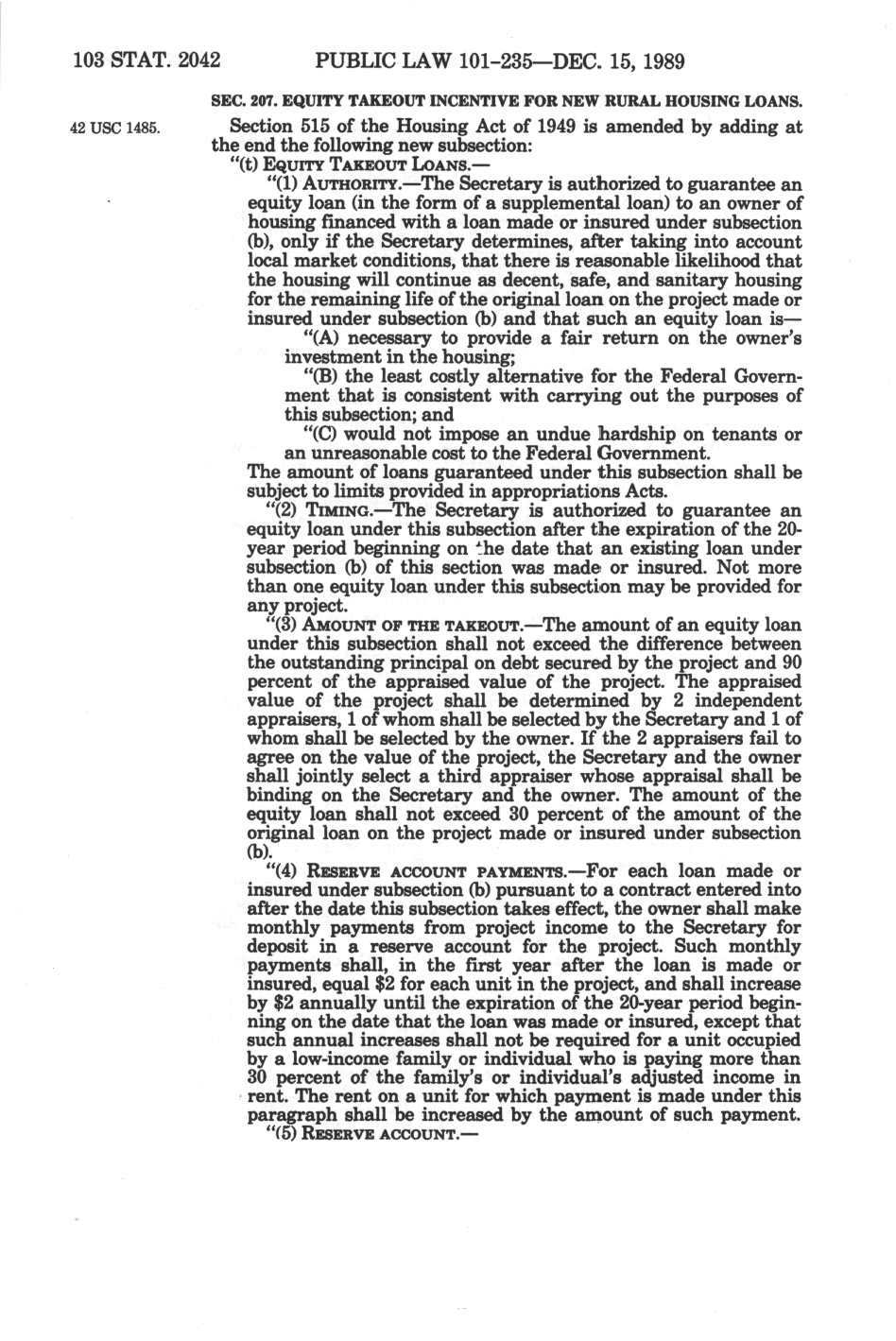 103 STAT. 2042 PUBLIC LAW 101-235—DEC. 15, 1989

SEC. 207. EQUITY TAKEOUT INCENTIVE FOR NEW RURAL HOUSING LOANS.

42 USC 1485.

Section 515 of the Housing Act of 1949 is amended by adding at the end the following new subsection:

"(t) EQUITY TAKEOUT LOANS.—

"(1) AUTHORITY.—The Secretary is authorized to guarantee an equity loan (in the form of a supplemental loan) to an owner of housing financed with a loan made or insured under subsection (b), only if the Secretary determines, after taking into account local market conditions, that there is reasonable likelihood that the housing will continue as decent, safe, and sanitary housing for the remaining life of the original loan on the project made or insured under subsection (b) and that such an equity loan is—

"(A) necessary to provide a fair return on the owner's investment in the housing;

"(B) the least costly alternative for the Federal Government that is consistent with carrying out the purposes of this subsection; and

"(C) would not impose an undue hardship on tenants or an unreasonable cost to the Federal Government.

The amount of loans guaranteed under this subsection shall be subject to limits provided in appropriations Acts.

"(2) TIMING.—The Secretary is authorized to guarantee an equity loan under this subsection after the expiration of the 20-year period beginning on the date that an existing loan under subsection (b) of this section was made or insured. Not more than one equity loan under this subsection may be provided for any project.

"(3) AMOUNT OF THE TAKEOUT.—The amount of an equity loan under this subsection shall not exceed the difference between the outstanding principal on debt secured by the project and 90 percent of the appraised value of the project. The appraised value of the project shall be determined by 2 independent appraisers, 1 of whom shall be selected by the Secretary and 1 of whom shall be selected by the owner. If the 2 appraisers fail to agree on the value of the project, the Secretary and the owner shall jointly select a third appraiser whose appraisal shall be binding on the Secretary and the owner. The amount of the equity loan shall not exceed 30 percent of the amount of the original loan on the project made or insured under subsection (b).

"(4) RESERVE ACCOUNT PAYMENTS.—For each loan made or insured under subsection (b) pursuant to a contract entered into after the date this subsection takes effect, the owner shall make monthly payments from project income to the Secretary for deposit in a reserve account for the project. Such monthly payments shall, in the first year after the loan is made or insured, equal $2 for each unit in the project, and shall increase by $2 annually until the expiration of the 20-year period beginning on the date that the loan was made or insured, except that such annual increases shall not be required for a unit occupied by a low-income family or individual who is paying more than 30 percent of the family's or individual's adjusted income in rent. The rent on a unit for which payment is made under this paragraph shall be increased by the amount of such payment.

"(5) RESERVE ACCOUNT.—